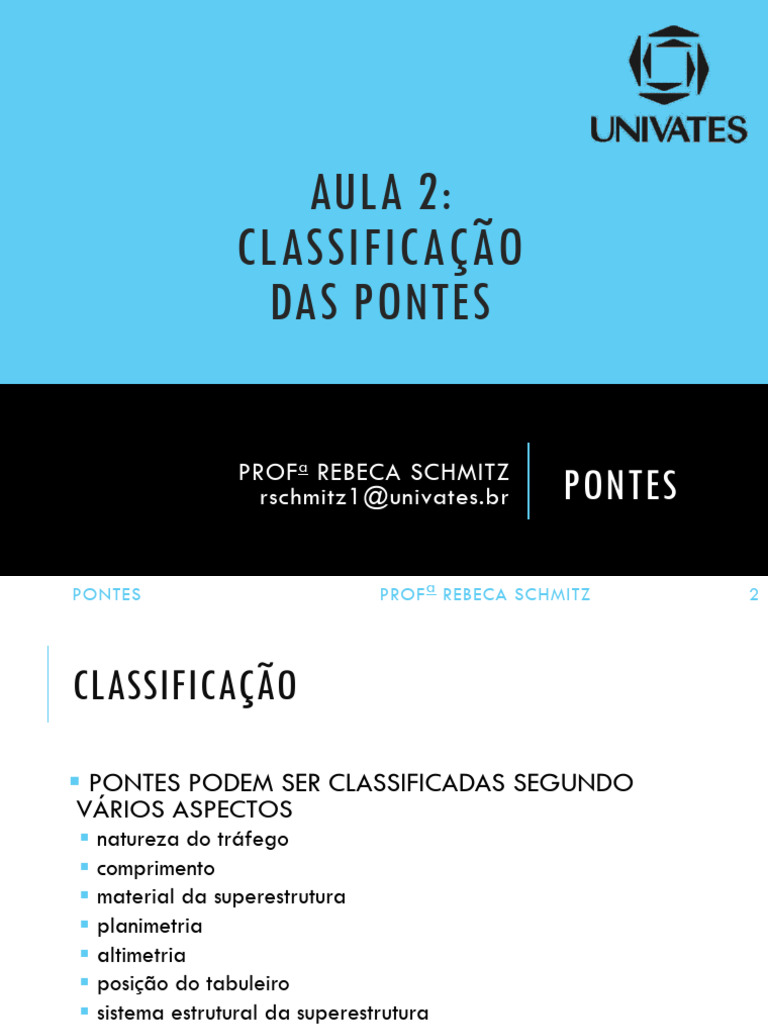 UNIVATES

AULA 2: CLASSIFICAÇÃO DAS PONTES

PROFª REBECA SCHMITZ
rschmitz1@univates.br

PONTES

PONTES PROFª REBECA SCHMITZ 2

CLASSIFICAÇÃO

PONTES PODEM SER CLASSIFICADAS SEGUNDO VÁRIOS ASPECTOS
natureza do tráfego
comprimento
material da superestrutura
planimetria
altimetria
posição do tabuleiro
sistema estrutural da superestrutura